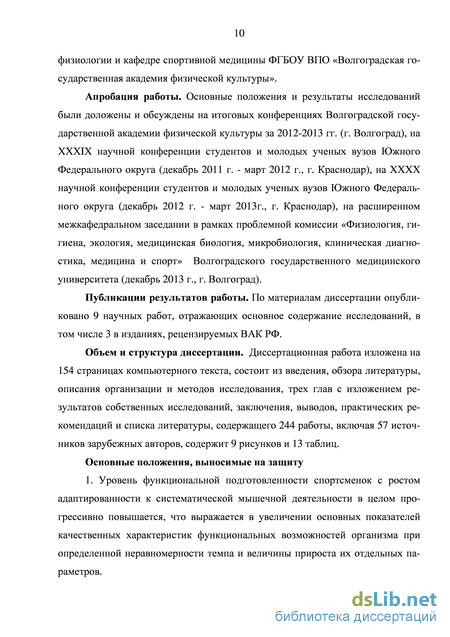 10

физиологии и кафедре спортивной медицины ФГБОУ ВПО «Волгоградская государственная академия физической культуры».

Апробация работы. Основные положения и результаты исследований были доложены и обсуждены на итоговых конференциях Волгоградской государственной академии физической культуры за 2012-2013 гг. (г. Волгоград), на XXXIX научной конференции студентов и молодых ученых вузов Южного Федерального округа (декабрь 2011 г. - март 2012 г., г. Краснодар), на XXXX научной конференции студентов и молодых ученых вузов Южного Федерального округа (декабрь 2012 г. - март 2013г., г. Краснодар), на расширенном межкафедральном заседании в рамках проблемной комиссии «Физиология, гигиена, экология, медицинская биология, микробиология, клиническая диагностика, медицина и спорт» Волгоградского государственного медицинского университета (декабрь 2013 г., г. Волгоград).

Публикации результатов работы. По материалам диссертации опубликовано 9 научных работ, отражающих основное содержание исследований, в том числе 3 в изданиях, рецензируемых ВАК РФ.

Объем и структура диссертации. Диссертационная работа изложена на 154 страницах компьютерного текста, состоит из введения, обзора литературы, описания организации и методов исследования, трех глав с изложением результатов собственных исследований, заключения, выводов, практических рекомендаций и списка литературы, содержащего 244 работы, включая 57 источников зарубежных авторов, содержит 9 рисунков и 13 таблиц.

Основные положения, выносимые на защиту

1. Уровень функциональной подготовленности спортсменок с ростом адаптированности к систематической мышечной деятельности в целом прогрессивно повышается, что выражается в увеличении основных показателей качественных характеристик функциональных возможностей организма при определенной неравномерности темпа и величины прироста их отдельных параметров.

dsLib.net
библиотека диссертаций